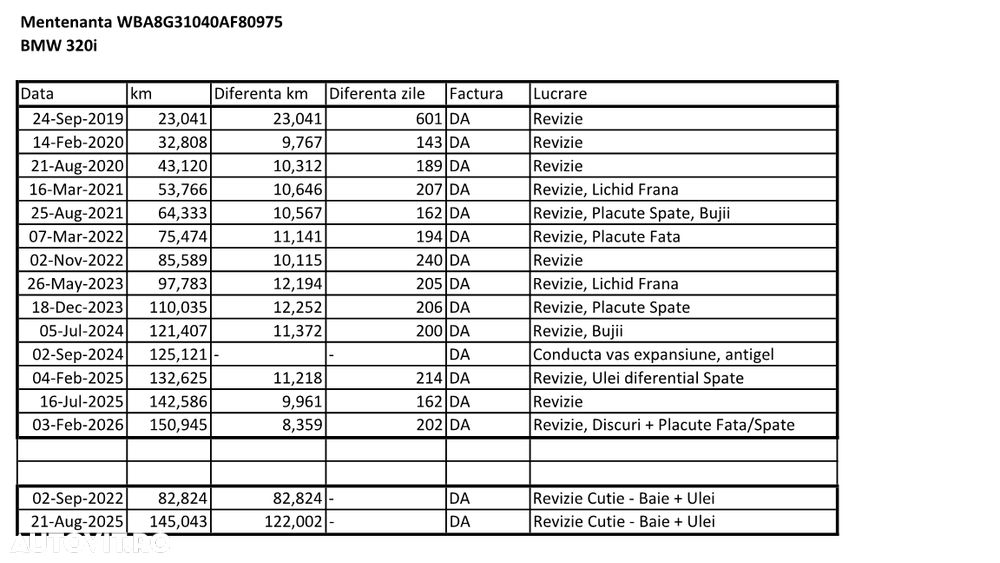 Mentenanta WBA8G31040AF80975
BMW 320i

| Data | km | Diferenta km | Diferenta zile | Factura | Lucrare |
|---|---|---|---|---|---|
| 24-Sep-2019 | 23,041 | 23,041 | 601 | DA | Revizie |
| 14-Feb-2020 | 32,808 | 9,767 | 143 | DA | Revizie |
| 21-Aug-2020 | 43,120 | 10,312 | 189 | DA | Revizie |
| 16-Mar-2021 | 53,766 | 10,646 | 207 | DA | Revizie, Lichid Frana |
| 25-Aug-2021 | 64,333 | 10,567 | 162 | DA | Revizie, Placute Spate, Bujii |
| 07-Mar-2022 | 75,474 | 11,141 | 194 | DA | Revizie, Placute Fata |
| 02-Nov-2022 | 85,589 | 10,115 | 240 | DA | Revizie |
| 26-May-2023 | 97,783 | 12,194 | 205 | DA | Revizie, Lichid Frana |
| 18-Dec-2023 | 110,035 | 12,252 | 206 | DA | Revizie, Placute Spate |
| 05-Jul-2024 | 121,407 | 11,372 | 200 | DA | Revizie, Bujii |
| 02-Sep-2024 | 125,121 | - | - | DA | Conducta vas expansiune, antigel |
| 04-Feb-2025 | 132,625 | 11,218 | 214 | DA | Revizie, Ulei diferential Spate |
| 16-Jul-2025 | 142,586 | 9,961 | 162 | DA | Revizie |
| 03-Feb-2026 | 150,945 | 8,359 | 202 | DA | Revizie, Discuri + Placute Fata/Spate |
| | | | | | |
| | | | | | |
| 02-Sep-2022 | 82,824 | 82,824 | - | DA | Revizie Cutie - Baie + Ulei |
| 21-Aug-2025 | 145,043 | 122,002 | - | DA | Revizie Cutie - Baie + Ulei |

AUTOVIT.RO